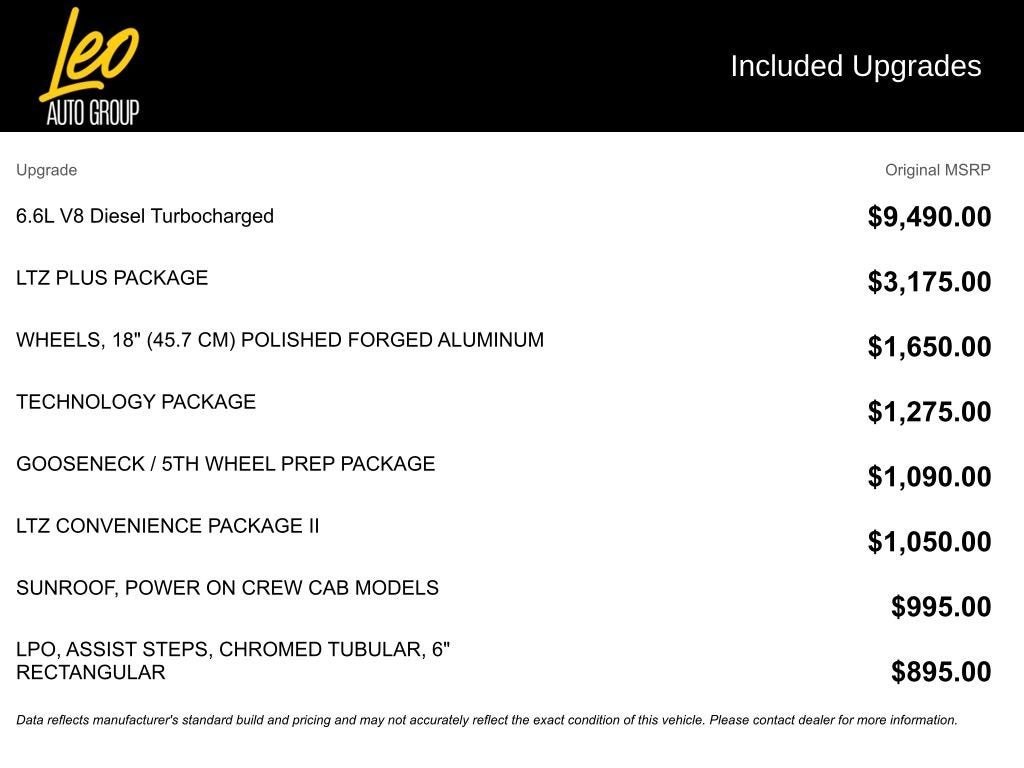 Leo
AUTO GROUP

Included Upgrades

| Upgrade | Original MSRP |
|---|---|
| 6.6L V8 Diesel Turbocharged | $9,490.00 |
| LTZ PLUS PACKAGE | $3,175.00 |
| WHEELS, 18" (45.7 CM) POLISHED FORGED ALUMINUM | $1,650.00 |
| TECHNOLOGY PACKAGE | $1,275.00 |
| GOOSENECK / 5TH WHEEL PREP PACKAGE | $1,090.00 |
| LTZ CONVENIENCE PACKAGE II | $1,050.00 |
| SUNROOF, POWER ON CREW CAB MODELS | $995.00 |
| LPO, ASSIST STEPS, CHROMED TUBULAR, 6" RECTANGULAR | $895.00 |

Data reflects manufacturer's standard build and pricing and may not accurately reflect the exact condition of this vehicle. Please contact dealer for more information.